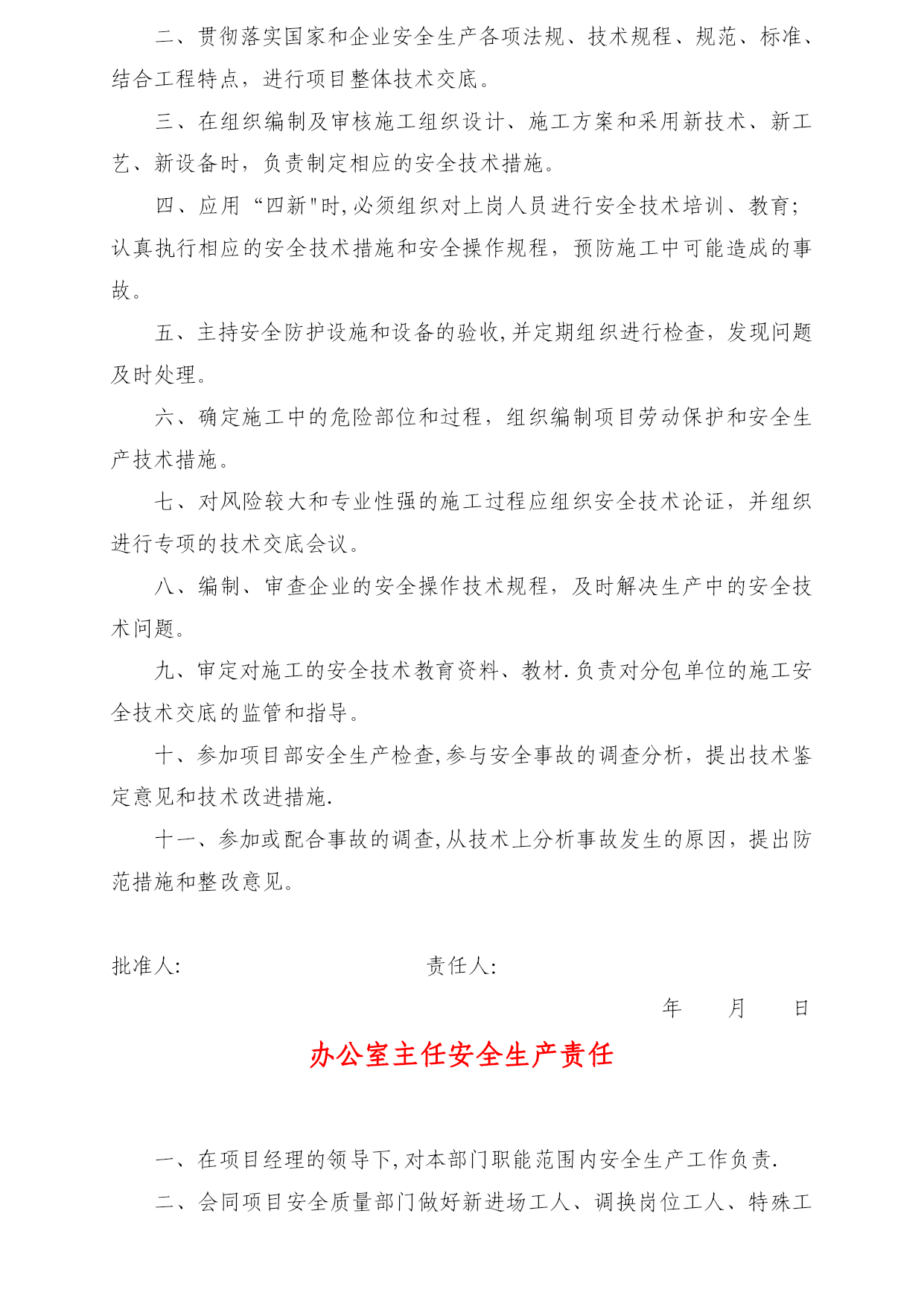 二、贯彻落实国家和企业安全生产各项法规、技术规程、规范、标准、结合工程特点，进行项目整体技术交底。

三、在组织编制及审核施工组织设计、施工方案和采用新技术、新工艺、新设备时，负责制定相应的安全技术措施。

四、应用“四新"时,必须组织对上岗人员进行安全技术培训、教育;认真执行相应的安全技术措施和安全操作规程，预防施工中可能造成的事故。

五、主持安全防护设施和设备的验收,并定期组织进行检查，发现问题及时处理。

六、确定施工中的危险部位和过程，组织编制项目劳动保护和安全生产技术措施。

七、对风险较大和专业性强的施工过程应组织安全技术论证，并组织进行专项的技术交底会议。

八、编制、审查企业的安全操作技术规程，及时解决生产中的安全技术问题。

九、审定对施工的安全技术教育资料、教材.负责对分包单位的施工安全技术交底的监管和指导。

十、参加项目部安全生产检查,参与安全事故的调查分析，提出技术鉴定意见和技术改进措施.

十一、参加或配合事故的调查,从技术上分析事故发生的原因，提出防范措施和整改意见。

批准人:　　　　　　　　　　　　责任人:

年　　月　　日

办公室主任安全生产责任

一、在项目经理的领导下,对本部门职能范围内安全生产工作负责.

二、会同项目安全质量部门做好新进场工人、调换岗位工人、特殊工